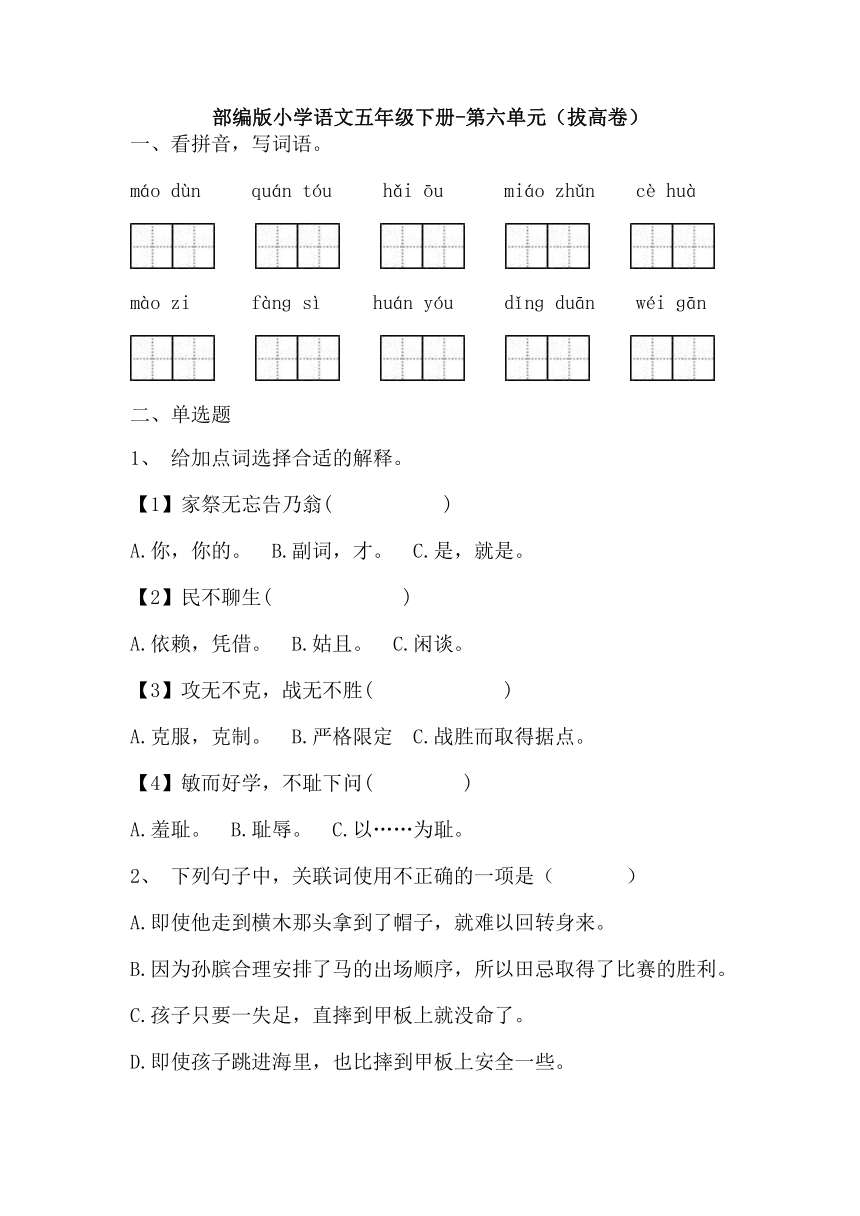 部编版小学语文五年级下册-第六单元（拔高卷）

一、看拼音，写词语。

máo dùn　quán tóu　hǎi ōu　miáo zhǔn　cè huà

mào zi　fàng sì　huán yóu　dǐng duān　wéi gān

二、单选题

1、 给加点词选择合适的解释。

【1】家祭无忘告乃翁(　　　　　)

A.你，你的。　B.副词，才。　C.是，就是。

【2】民不聊生(　　　　　)

A.依赖，凭借。　B.姑且。　C.闲谈。

【3】攻无不克，战无不胜(　　　　　)

A.克服，克制。　B.严格限定　C.战胜而取得据点。

【4】敏而好学，不耻下问(　　　　)

A.羞耻。　B.耻辱。　C.以……为耻。

2、 下列句子中，关联词使用不正确的一项是（　　　）

A.即使他走到横木那头拿到了帽子，就难以回转身来。

B.因为孙膑合理安排了马的出场顺序，所以田忌取得了比赛的胜利。

C.孩子只要一失足，直摔到甲板上就没命了。

D.即使孩子跳进海里，也比摔到甲板上安全一些。